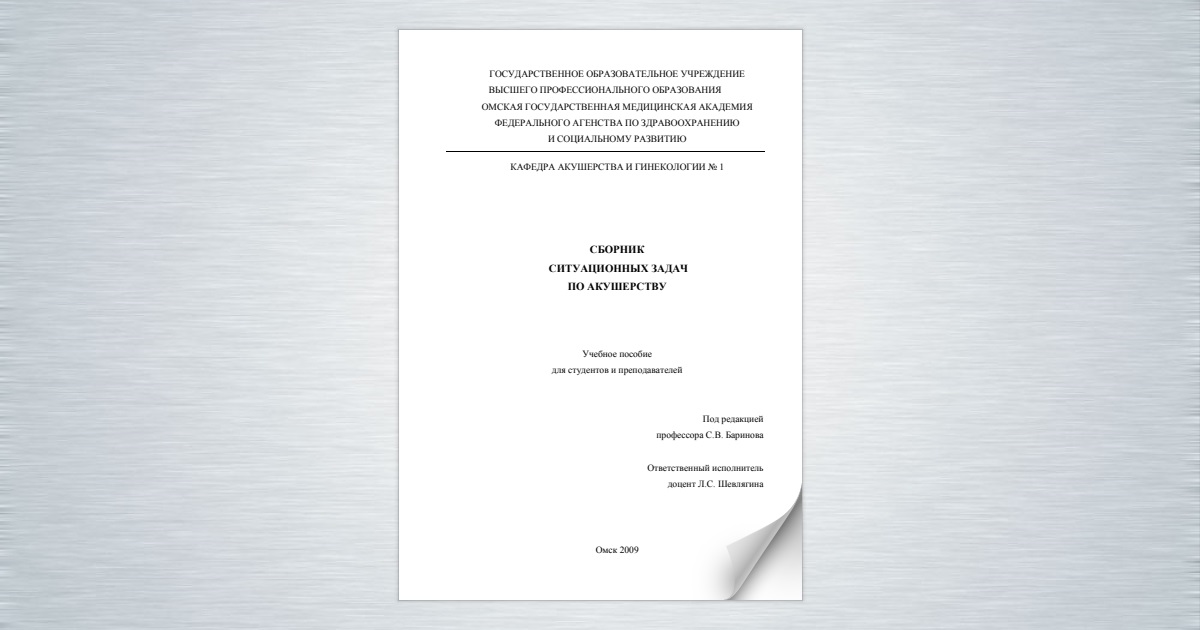 ГОСУДАРСТВЕННОЕ ОБРАЗОВАТЕЛЬНОЕ УЧРЕЖДЕНИЕ
ВЫСШЕГО ПРОФЕССИОНАЛЬНОГО ОБРАЗОВАНИЯ
ОМСКАЯ ГОСУДАРСТВЕННАЯ МЕДИЦИНСКАЯ АКАДЕМИЯ
ФЕДЕРАЛЬНОГО АГЕНСТВА ПО ЗДРАВООХРАНЕНИЮ
И СОЦИАЛЬНОМУ РАЗВИТИЮ

КАФЕДРА АКУШЕРСТВА И ГИНЕКОЛОГИИ № 1

СБОРНИК
СИТУАЦИОННЫХ ЗАДАЧ
ПО АКУШЕРСТВУ

Учебное пособие
для студентов и преподавателей

Под редакцией
профессора С.В. Баринова

Ответственный исполнитель
доцент Л.С. Шевлягина

Омск 2009